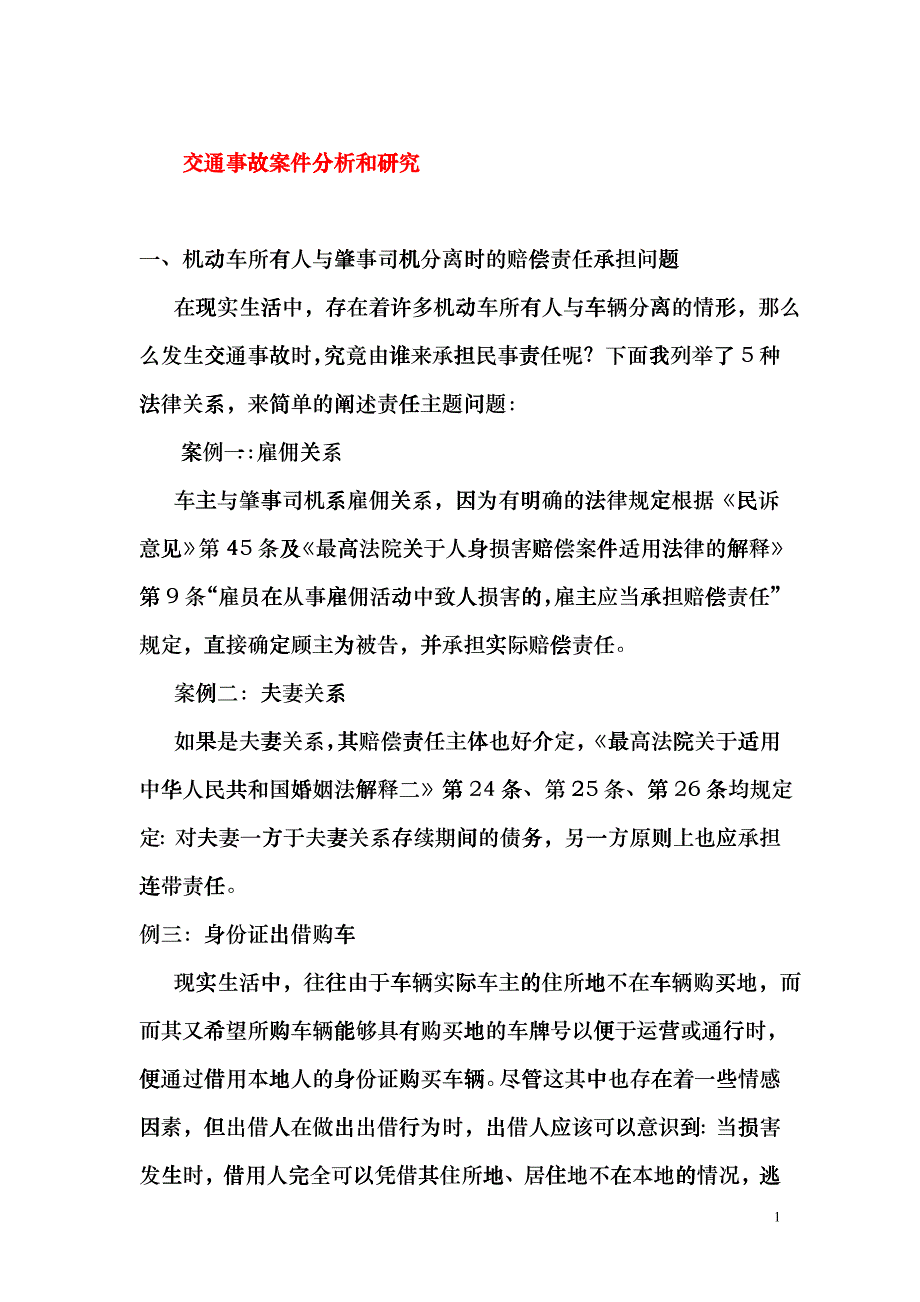 交通事故案件分析和研究

一、机动车所有人与肇事司机分离时的赔偿责任承担问题

在现实生活中，存在着许多机动车所有人与车辆分离的情形，那么么发生交通事故时，究竟由谁来承担民事责任呢？下面我列举了5种法律关系，来简单的阐述责任主题问题：

案例一：雇佣关系

车主与肇事司机系雇佣关系，因为有明确的法律规定根据《民诉意见》第45条及《最高法院关于人身损害赔偿案件适用法律的解释》第9条“雇员在从事雇佣活动中致人损害的，雇主应当承担赔偿责任”规定，直接确定顾主为被告，并承担实际赔偿责任。

案例二：夫妻关系

如果是夫妻关系，其赔偿责任主体也好介定，《最高法院关于适用中华人民共和国婚姻法解释二》第24条、第25条、第26条均规定定：对夫妻一方于夫妻关系存续期间的债务，另一方原则上也应承担连带责任。

例三：身份证出借购车

现实生活中，往往由于车辆实际车主的住所地不在车辆购买地，而而其又希望所购车辆能够具有购买地的车牌号以便于运营或通行时，便通过借用本地人的身份证购买车辆。尽管这其中也存在着一些情感因素，但出借人在做出出借行为时，出借人应该可以意识到：当损害发生时，借用人完全可以凭借其住所地、居住地不在本地的情况，逃

1